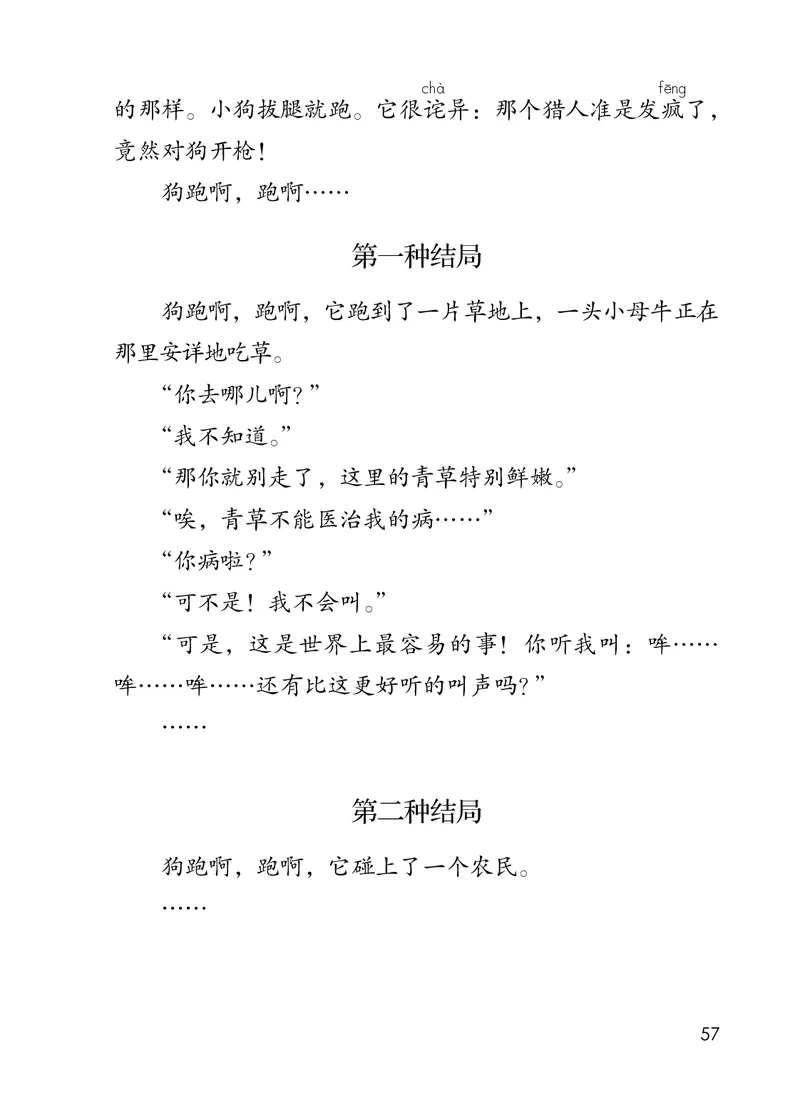 的那样。小狗拔腿就跑。它很诧（chà）异：那个猎人准是发疯（fēng）了，竟然对狗开枪！

狗跑啊，跑啊……

第一种结局

狗跑啊，跑啊，它跑到了一片草地上，一头小母牛正在那里安详地吃草。

“你去哪儿啊？”

“我不知道。”

“那你就别走了，这里的青草特别鲜嫩。”

“唉，青草不能医治我的病……”

“你病啦？”

“可不是！我不会叫。”

“可是，这是世界上最容易的事！你听我叫：哞……哞……哞……还有比这更好听的叫声吗？”

……

第二种结局

狗跑啊，跑啊，它碰上了一个农民。

……

57